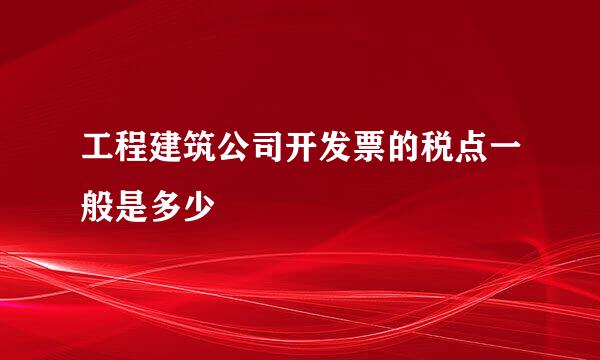 工程建筑公司开发票的税点一般是多少